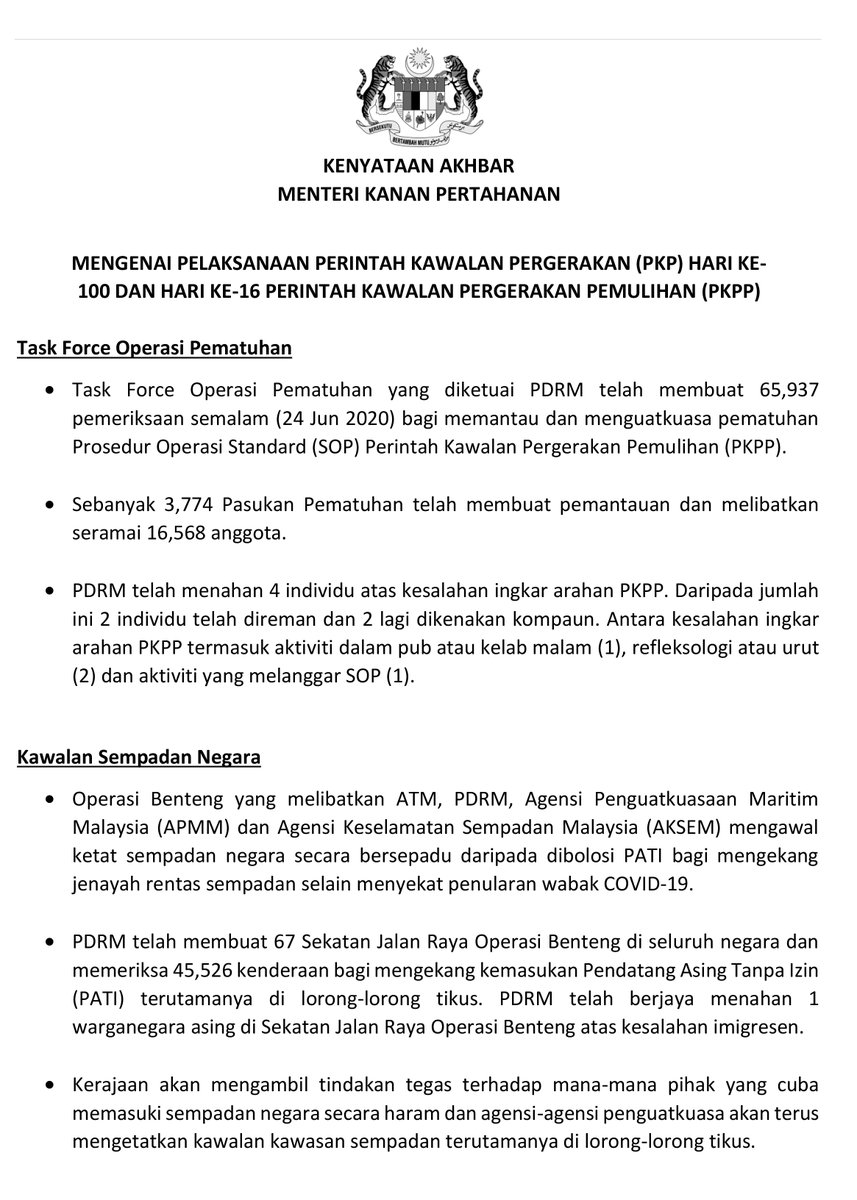 BERSEKUTU BERTAMBAH MUTU

KENYATAAN AKHBAR
MENTERI KANAN PERTAHANAN

MENGENAI PELAKSANAAN PERINTAH KAWALAN PERGERAKAN (PKP) HARI KE-100 DAN HARI KE-16 PERINTAH KAWALAN PERGERAKAN PEMULIHAN (PKPP)

Task Force Operasi Pematuhan

• Task Force Operasi Pematuhan yang diketuai PDRM telah membuat 65,937 pemeriksaan semalam (24 Jun 2020) bagi memantau dan menguatkuasa pematuhan Prosedur Operasi Standard (SOP) Perintah Kawalan Pergerakan Pemulihan (PKPP).

• Sebanyak 3,774 Pasukan Pematuhan telah membuat pemantauan dan melibatkan seramai 16,568 anggota.

• PDRM telah menahan 4 individu atas kesalahan ingkar arahan PKPP. Daripada jumlah ini 2 individu telah direman dan 2 lagi dikenakan kompaun. Antara kesalahan ingkar arahan PKPP termasuk aktiviti dalam pub atau kelab malam (1), refleksologi atau urut (2) dan aktiviti yang melanggar SOP (1).

Kawalan Sempadan Negara

• Operasi Benteng yang melibatkan ATM, PDRM, Agensi Penguatkuasaan Maritim Malaysia (APMM) dan Agensi Keselamatan Sempadan Malaysia (AKSEM) mengawal ketat sempadan negara secara bersepadu daripada dibolosi PATI bagi mengekang jenayah rentas sempadan selain menyekat penularan wabak COVID-19.

• PDRM telah membuat 67 Sekatan Jalan Raya Operasi Benteng di seluruh negara dan memeriksa 45,526 kenderaan bagi mengekang kemasukan Pendatang Asing Tanpa Izin (PATI) terutamanya di lorong-lorong tikus. PDRM telah berjaya menahan 1 warganegara asing di Sekatan Jalan Raya Operasi Benteng atas kesalahan imigresen.

• Kerajaan akan mengambil tindakan tegas terhadap mana-mana pihak yang cuba memasuki sempadan negara secara haram dan agensi-agensi penguatkuasa akan terus mengetatkan kawalan kawasan sempadan terutamanya di lorong-lorong tikus.